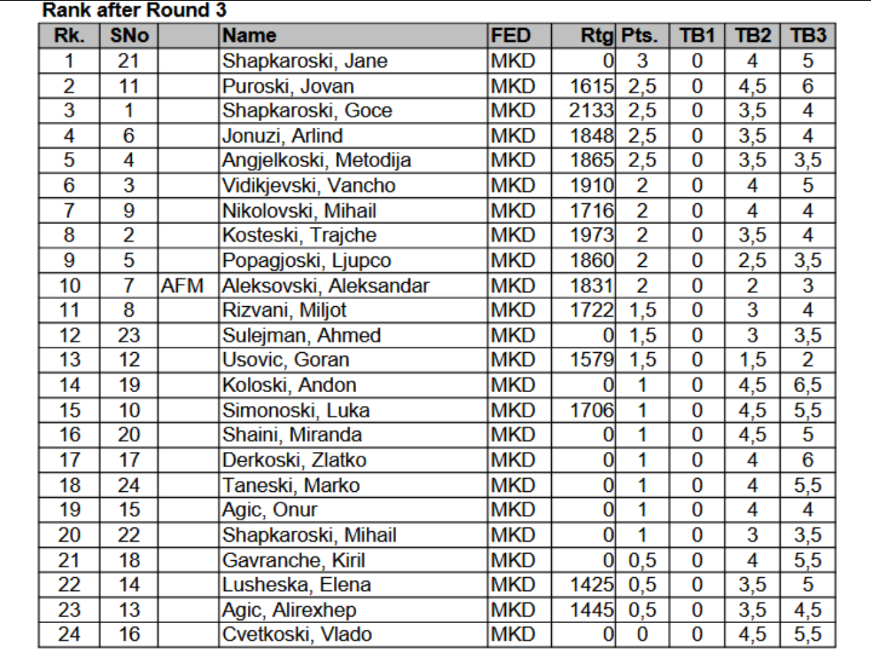 Rank after Round 3

| Rk. | SNo | | Name | FED | Rtg | Pts. | TB1 | TB2 | TB3 |
|---|---|---|---|---|---|---|---|---|---|
| 1 | 21 | | Shapkaroski, Jane | MKD | 0 | 3 | 0 | 4 | 5 |
| 2 | 11 | | Puroski, Jovan | MKD | 1615 | 2,5 | 0 | 4,5 | 6 |
| 3 | 1 | | Shapkaroski, Goce | MKD | 2133 | 2,5 | 0 | 3,5 | 4 |
| 4 | 6 | | Jonuzi, Arlind | MKD | 1848 | 2,5 | 0 | 3,5 | 4 |
| 5 | 4 | | Angjelkoski, Metodija | MKD | 1865 | 2,5 | 0 | 3,5 | 3,5 |
| 6 | 3 | | Vidikjevski, Vancho | MKD | 1910 | 2 | 0 | 4 | 5 |
| 7 | 9 | | Nikolovski, Mihail | MKD | 1716 | 2 | 0 | 4 | 4 |
| 8 | 2 | | Kosteski, Trajche | MKD | 1973 | 2 | 0 | 3,5 | 4 |
| 9 | 5 | | Popagjoski, Ljupco | MKD | 1860 | 2 | 0 | 2,5 | 3,5 |
| 10 | 7 | AFM | Aleksovski, Aleksandar | MKD | 1831 | 2 | 0 | 2 | 3 |
| 11 | 8 | | Rizvani, Miljot | MKD | 1722 | 1,5 | 0 | 3 | 4 |
| 12 | 23 | | Sulejman, Ahmed | MKD | 0 | 1,5 | 0 | 3 | 3,5 |
| 13 | 12 | | Usovic, Goran | MKD | 1579 | 1,5 | 0 | 1,5 | 2 |
| 14 | 19 | | Koloski, Andon | MKD | 0 | 1 | 0 | 4,5 | 6,5 |
| 15 | 10 | | Simonoski, Luka | MKD | 1706 | 1 | 0 | 4,5 | 5,5 |
| 16 | 20 | | Shaini, Miranda | MKD | 0 | 1 | 0 | 4,5 | 5 |
| 17 | 17 | | Derkoski, Zlatko | MKD | 0 | 1 | 0 | 4 | 6 |
| 18 | 24 | | Taneski, Marko | MKD | 0 | 1 | 0 | 4 | 5,5 |
| 19 | 15 | | Agic, Onur | MKD | 0 | 1 | 0 | 4 | 4 |
| 20 | 22 | | Shapkaroski, Mihail | MKD | 0 | 1 | 0 | 3 | 3,5 |
| 21 | 18 | | Gavranche, Kiril | MKD | 0 | 0,5 | 0 | 4 | 5,5 |
| 22 | 14 | | Lusheska, Elena | MKD | 1425 | 0,5 | 0 | 3,5 | 5 |
| 23 | 13 | | Agic, Alirexhep | MKD | 1445 | 0,5 | 0 | 3,5 | 4,5 |
| 24 | 16 | | Cvetkoski, Vlado | MKD | 0 | 0 | 0 | 4,5 | 5,5 |